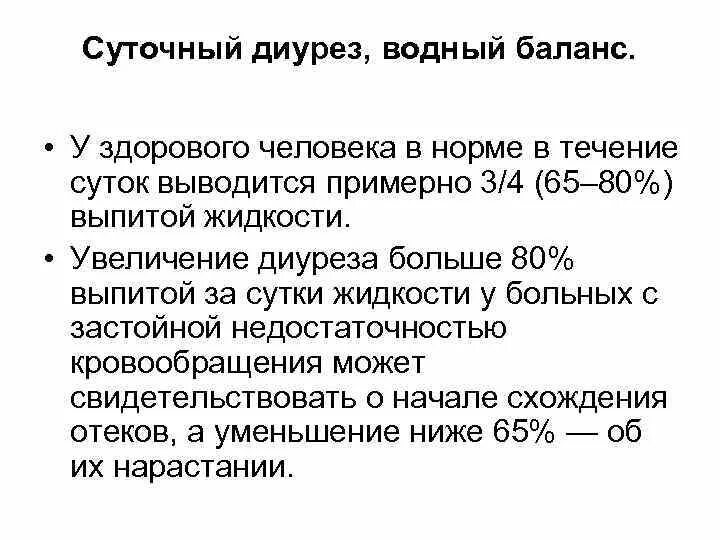 Суточный диурез, водный баланс.

• У здорового человека в норме в течение суток выводится примерно 3/4 (65–80%) выпитой жидкости.

• Увеличение диуреза больше 80% выпитой за сутки жидкости у больных с застойной недостаточностью кровообращения может свидетельствовать о начале схождения отеков, а уменьшение ниже 65% — об их нарастании.